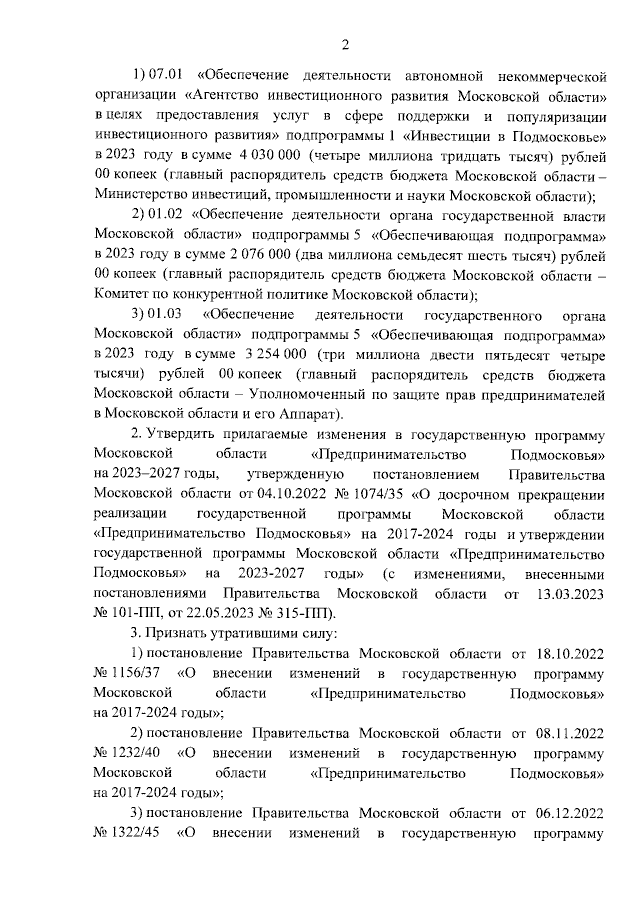 2

1) 07.01 «Обеспечение деятельности автономной некоммерческой организации «Агентство инвестиционного развития Московской области» в целях предоставления услуг в сфере поддержки и популяризации инвестиционного развития» подпрограммы 1 «Инвестиции в Подмосковье» в 2023 году в сумме 4 030 000 (четыре миллиона тридцать тысяч) рублей 00 копеек (главный распорядитель средств бюджета Московской области – Министерство инвестиций, промышленности и науки Московской области);

2) 01.02 «Обеспечение деятельности органа государственной власти Московской области» подпрограммы 5 «Обеспечивающая подпрограмма» в 2023 году в сумме 2 076 000 (два миллиона семьдесят шесть тысяч) рублей 00 копеек (главный распорядитель средств бюджета Московской области – Комитет по конкурентной политике Московской области);

3) 01.03 «Обеспечение деятельности государственного органа Московской области» подпрограммы 5 «Обеспечивающая подпрограмма» в 2023 году в сумме 3 254 000 (три миллиона двести пятьдесят четыре тысячи) рублей 00 копеек (главный распорядитель средств бюджета Московской области – Уполномоченный по защите прав предпринимателей в Московской области и его Аппарат).

2. Утвердить прилагаемые изменения в государственную программу Московской области «Предпринимательство Подмосковья» на 2023–2027 годы, утвержденную постановлением Правительства Московской области от 04.10.2022 № 1074/35 «О досрочном прекращении реализации государственной программы Московской области «Предпринимательство Подмосковья» на 2017-2024 годы и утверждении государственной программы Московской области «Предпринимательство Подмосковья» на 2023-2027 годы» (с изменениями, внесенными постановлениями Правительства Московской области от 13.03.2023 № 101-ПП, от 22.05.2023 № 315-ПП).

3. Признать утратившими силу:

1) постановление Правительства Московской области от 18.10.2022 № 1156/37 «О внесении изменений в государственную программу Московской области «Предпринимательство Подмосковья» на 2017-2024 годы»;

2) постановление Правительства Московской области от 08.11.2022 № 1232/40 «О внесении изменений в государственную программу Московской области «Предпринимательство Подмосковья» на 2017-2024 годы»;

3) постановление Правительства Московской области от 06.12.2022 № 1322/45 «О внесении изменений в государственную программу